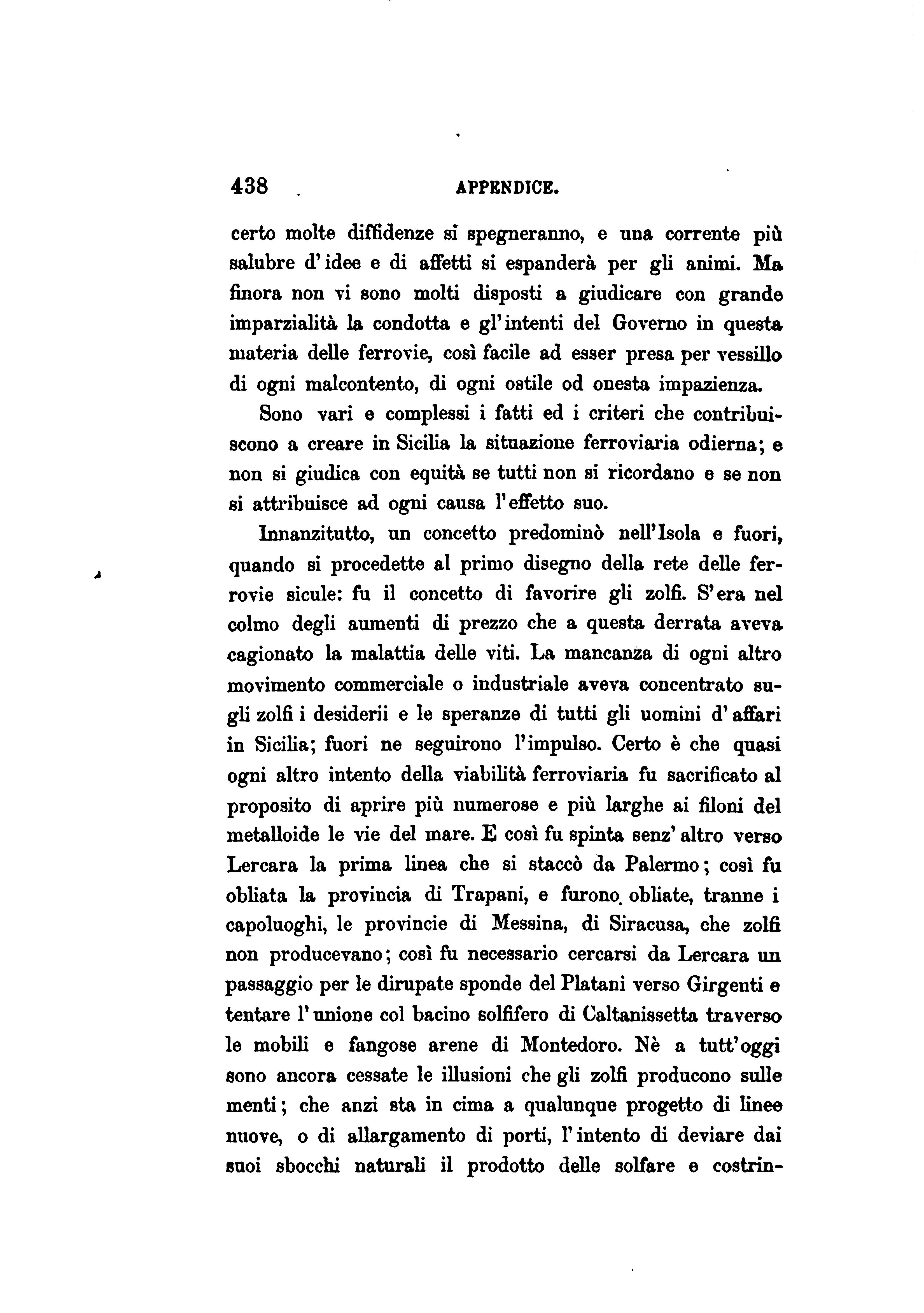 438 APPENDICE.

certo molte diffidenze si spegneranno, e una corrente più salubre d'idee e di affetti si espanderà per gli animi. Ma finora non vi sono molti disposti a giudicare con grande imparzialità la condotta e gl'intenti del Governo in questa materia delle ferrovie, così facile ad esser presa per vessillo di ogni malcontento, di ogni ostile od onesta impazienza.

Sono vari e complessi i fatti ed i criteri che contribuiscono a creare in Sicilia la situazione ferroviaria odierna; e non si giudica con equità se tutti non si ricordano e se non si attribuisce ad ogni causa l'effetto suo.

Innanzitutto, un concetto predominò nell'Isola e fuori, quando si procedette al primo disegno della rete delle ferrovie sicule: fu il concetto di favorire gli zolfi. S'era nel colmo degli aumenti di prezzo che a questa derrata aveva cagionato la malattia delle viti. La mancanza di ogni altro movimento commerciale o industriale aveva concentrato sugli zolfi i desiderii e le speranze di tutti gli uomini d'affari in Sicilia; fuori ne seguirono l'impulso. Certo è che quasi ogni altro intento della viabilità ferroviaria fu sacrificato al proposito di aprire più numerose e più larghe ai filoni del metalloide le vie del mare. E così fu spinta senz'altro verso Lercara la prima linea che si staccò da Palermo; così fu obliata la provincia di Trapani, e furono obliate, tranne i capoluoghi, le provincie di Messina, di Siracusa, che zolfi non producevano; così fu necessario cercarsi da Lercara un passaggio per le dirupate sponde del Platani verso Girgenti e tentare l'unione col bacino solfifero di Caltanissetta traverso le mobili e fangose arene di Montedoro. Nè a tutt'oggi sono ancora cessate le illusioni che gli zolfi producono sulle menti; che anzi sta in cima a qualunque progetto di linee nuove, o di allargamento di porti, l'intento di deviare dai suoi sbocchi naturali il prodotto delle solfare e costrin-